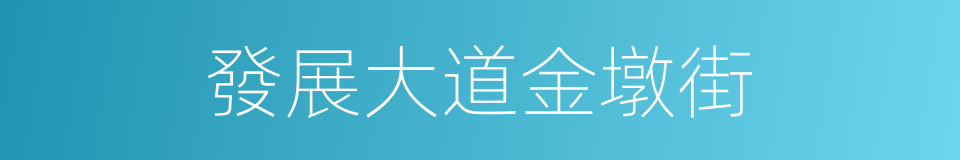 發展大道金墩街